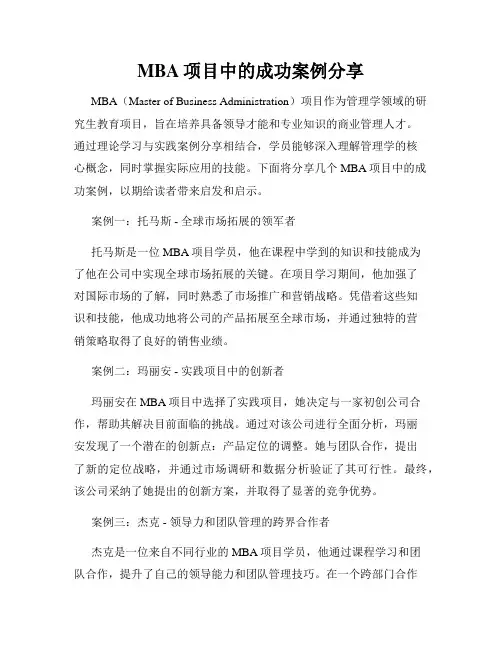 MBA 项目中的成功案例分享

MBA（Master of Business Administration）项目作为管理学领域的研究生教育项目，旨在培养具备领导才能和专业知识的商业管理人才。通过理论学习与实践案例分享相结合，学员能够深入理解管理学的核心概念，同时掌握实际应用的技能。下面将分享几个 MBA 项目中的成功案例，以期给读者带来启发和启示。

案例一：托马斯 - 全球市场拓展的领军者

托马斯是一位 MBA 项目学员，他在课程中学到的知识和技能成为了他在公司中实现全球市场拓展的关键。在项目学习期间，他加强了对国际市场的了解，同时熟悉了市场推广和营销战略。凭借着这些知识和技能，他成功地将公司的产品拓展至全球市场，并通过独特的营销策略取得了良好的销售业绩。

案例二：玛丽安 - 实践项目中的创新者

玛丽安在 MBA 项目中选择了实践项目，她决定与一家初创公司合作，帮助其解决目前面临的挑战。通过对该公司进行全面分析，玛丽安发现了一个潜在的创新点：产品定位的调整。她与团队合作，提出了新的定位战略，并通过市场调研和数据分析验证了其可行性。最终，该公司采纳了她提出的创新方案，并取得了显著的竞争优势。

案例三：杰克 - 领导力和团队管理的跨界合作者

杰克是一位来自不同行业的 MBA 项目学员，他通过课程学习和团队合作，提升了自己的领导能力和团队管理技巧。在一个跨部门合作